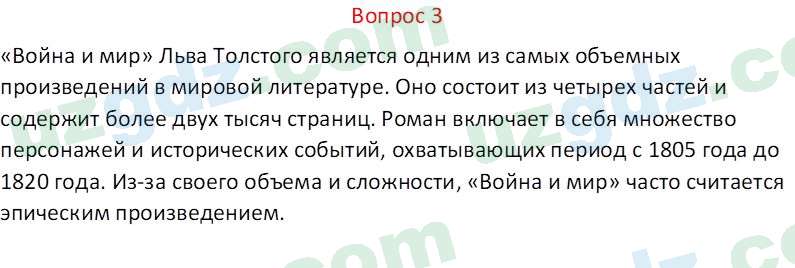 Вопрос 3

«Война и мир» Льва Толстого является одним из самых объемных произведений в мировой литературе. Оно состоит из четырех частей и содержит более двух тысяч страниц. Роман включает в себя множество персонажей и исторических событий, охватывающих период с 1805 года до 1820 года. Из-за своего объема и сложности, «Война и мир» часто считается эпическим произведением.

uzgdz.com